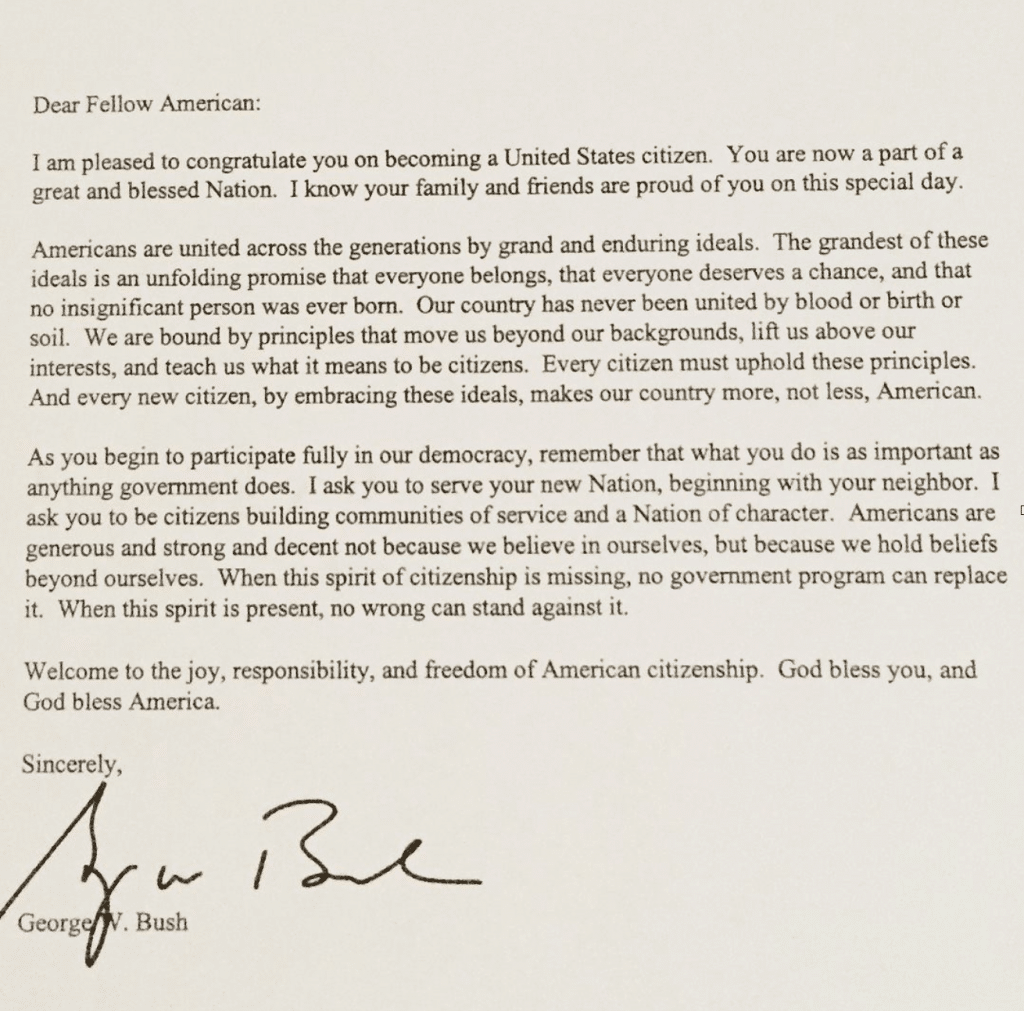 Dear Fellow American:

I am pleased to congratulate you on becoming a United States citizen. You are now a part of a great and blessed Nation. I know your family and friends are proud of you on this special day.

Americans are united across the generations by grand and enduring ideals. The grandest of these ideals is an unfolding promise that everyone belongs, that everyone deserves a chance, and that no insignificant person was ever born. Our country has never been united by blood or birth or soil. We are bound by principles that move us beyond our backgrounds, lift us above our interests, and teach us what it means to be citizens. Every citizen must uphold these principles. And every new citizen, by embracing these ideals, makes our country more, not less, American.

As you begin to participate fully in our democracy, remember that what you do is as important as anything government does. I ask you to serve your new Nation, beginning with your neighbor. I ask you to be citizens building communities of service and a Nation of character. Americans are generous and strong and decent not because we believe in ourselves, but because we hold beliefs beyond ourselves. When this spirit of citizenship is missing, no government program can replace it. When this spirit is present, no wrong can stand against it.

Welcome to the joy, responsibility, and freedom of American citizenship. God bless you, and God bless America.

Sincerely,

George W. Bush